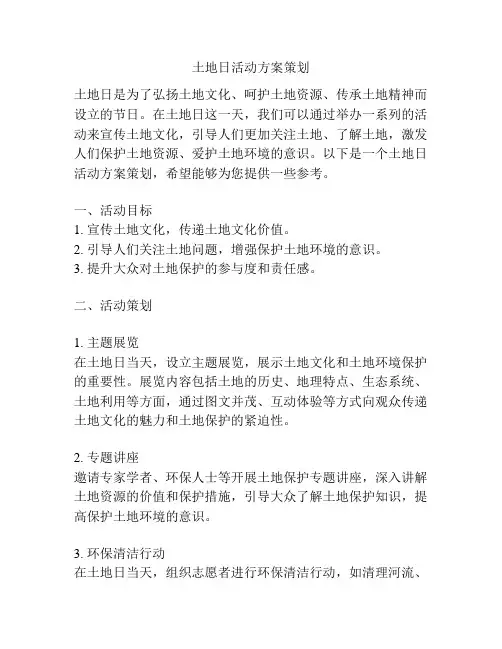 土地日活动方案策划

土地日是为了弘扬土地文化、呵护土地资源、传承土地精神而设立的节日。在土地日这一天，我们可以通过举办一系列的活动来宣传土地文化，引导人们更加关注土地、了解土地，激发人们保护土地资源、爱护土地环境的意识。以下是一个土地日活动方案策划，希望能够为您提供一些参考。

一、活动目标
1. 宣传土地文化，传递土地文化价值。
2. 引导人们关注土地问题，增强保护土地环境的意识。
3. 提升大众对土地保护的参与度和责任感。

二、活动策划

1. 主题展览
在土地日当天，设立主题展览，展示土地文化和土地环境保护的重要性。展览内容包括土地的历史、地理特点、生态系统、土地利用等方面，通过图文并茂、互动体验等方式向观众传递土地文化的魅力和土地保护的紧迫性。

2. 专题讲座
邀请专家学者、环保人士等开展土地保护专题讲座，深入讲解土地资源的价值和保护措施，引导大众了解土地保护知识，提高保护土地环境的意识。

3. 环保清洁行动
在土地日当天，组织志愿者进行环保清洁行动，如清理河流、